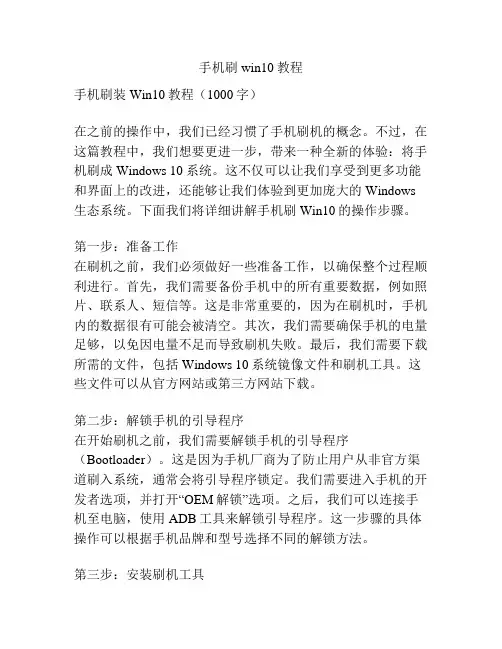 手机刷 win10 教程

手机刷装 Win10 教程（1000 字）

在之前的操作中，我们已经习惯了手机刷机的概念。不过，在这篇教程中，我们想要更进一步，带来一种全新的体验：将手机刷成 Windows 10 系统。这不仅可以让我们享受到更多功能和界面上的改进，还能够让我们体验到更加庞大的 Windows 生态系统。下面我们将详细讲解手机刷 Win10 的操作步骤。

第一步：准备工作
在刷机之前，我们必须做好一些准备工作，以确保整个过程顺利进行。首先，我们需要备份手机中的所有重要数据，例如照片、联系人、短信等。这是非常重要的，因为在刷机时，手机内的数据很有可能会被清空。其次，我们需要确保手机的电量足够，以免因电量不足而导致刷机失败。最后，我们需要下载所需的文件，包括 Windows 10 系统镜像文件和刷机工具。这些文件可以从官方网站或第三方网站下载。

第二步：解锁手机的引导程序
在开始刷机之前，我们需要解锁手机的引导程序（Bootloader）。这是因为手机厂商为了防止用户从非官方渠道刷入系统，通常会将引导程序锁定。我们需要进入手机的开发者选项，并打开“OEM 解锁”选项。之后，我们可以连接手机至电脑，使用 ADB 工具来解锁引导程序。这一步骤的具体操作可以根据手机品牌和型号选择不同的解锁方法。

第三步：安装刷机工具